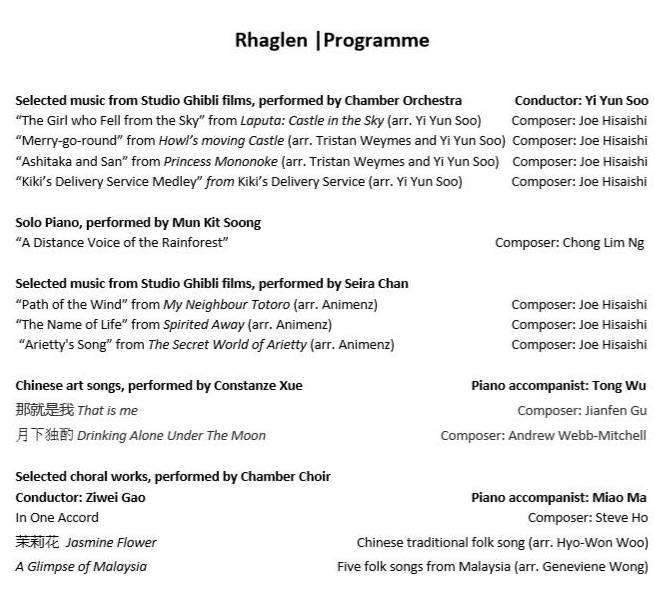 Rhaglen |Programme

Selected music from Studio Ghibli films, performed by Chamber Orchestra Conductor: Yi Yun Soo
"The Girl who Fell from the Sky" from Laputa: Castle in the Sky (arr. Yi Yun Soo) Composer: Joe Hisaishi
"Merry-go-round" from Howl's moving Castle (arr. Tristan Weymes and Yi Yun Soo) Composer: Joe Hisaishi
"Ashitaka and San" from Princess Mononoke (arr. Tristan Weymes and Yi Yun Soo) Composer: Joe Hisaishi
"Kiki's Delivery Service Medley" from Kiki's Delivery Service (arr. Yi Yun Soo) Composer: Joe Hisaishi

Solo Piano, performed by Mun Kit Soong
"A Distance Voice of the Rainforest" Composer: Chong Lim Ng

Selected music from Studio Ghibli films, performed by Seira Chan
"Path of the Wind" from My Neighbour Totoro (arr. Animenz) Composer: Joe Hisaishi
"The Name of Life" from Spirited Away (arr. Animenz) Composer: Joe Hisaishi
"Arietty's Song" from The Secret World of Arietty (arr. Animenz) Composer: Joe Hisaishi

Chinese art songs, performed by Constanze Xue Piano accompanist: Tong Wu
那就是我 That is me Composer: Jianfen Gu
月下独酌 Drinking Alone Under The Moon Composer: Andrew Webb-Mitchell

Selected choral works, performed by Chamber Choir
Conductor: Ziwei Gao Piano accompanist: Miao Ma
In One Accord Composer: Steve Ho
茉莉花 Jasmine Flower Chinese traditional folk song (arr. Hyo-Won Woo)
A Glimpse of Malaysia Five folk songs from Malaysia (arr. Geneviene Wong)